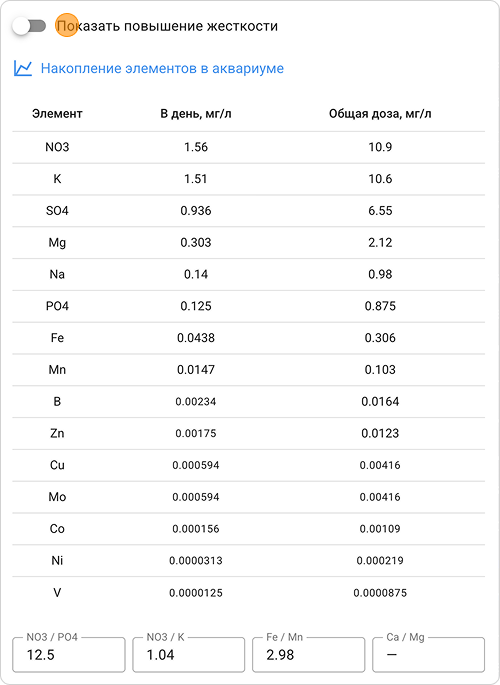 Показать повышение жесткости

Накопление элементов в аквариуме

| Элемент | В день, мг/л | Общая доза, мг/л |
|---|---|---|
| NO3 | 1.56 | 10.9 |
| K | 1.51 | 10.6 |
| SO4 | 0.936 | 6.55 |
| Mg | 0.303 | 2.12 |
| Na | 0.14 | 0.98 |
| PO4 | 0.125 | 0.875 |
| Fe | 0.0438 | 0.306 |
| Mn | 0.0147 | 0.103 |
| B | 0.00234 | 0.0164 |
| Zn | 0.00175 | 0.0123 |
| Cu | 0.000594 | 0.00416 |
| Mo | 0.000594 | 0.00416 |
| Co | 0.000156 | 0.00109 |
| Ni | 0.0000313 | 0.000219 |
| V | 0.0000125 | 0.0000875 |

NO3 / PO4
12.5

NO3 / K
1.04

Fe / Mn
2.98

Ca / Mg
—